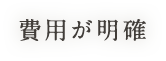 費用が明確